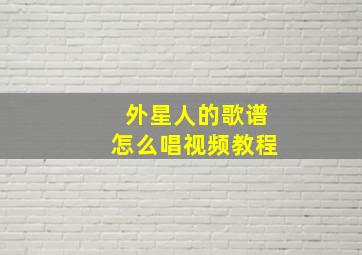 外星人的歌谱
怎么唱视频教程